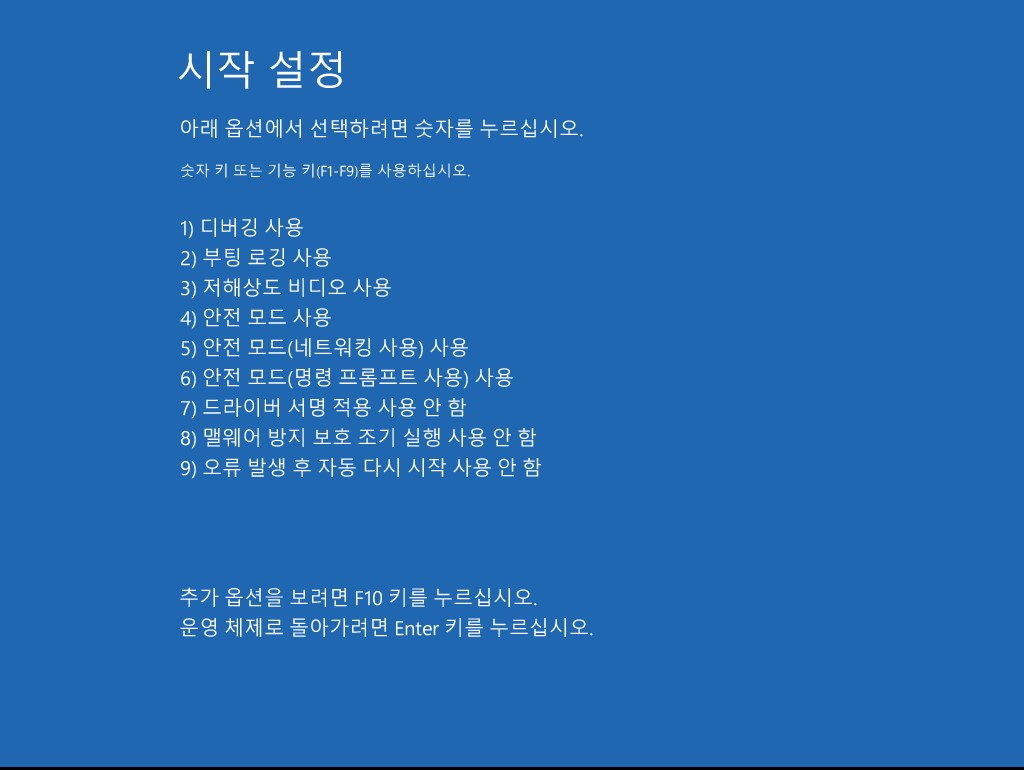 시작 설정

아래 옵션에서 선택하려면 숫자를 누르십시오.

숫자 키 또는 기능 키(F1-F9)를 사용하십시오.

1) 디버깅 사용
2) 부팅 로깅 사용
3) 저해상도 비디오 사용
4) 안전 모드 사용
5) 안전 모드(네트워킹 사용) 사용
6) 안전 모드(명령 프롬프트 사용) 사용
7) 드라이버 서명 적용 사용 안 함
8) 맬웨어 방지 보호 조기 실행 사용 안 함
9) 오류 발생 후 자동 다시 시작 사용 안 함

추가 옵션을 보려면 F10 키를 누르십시오.
운영 체제로 돌아가려면 Enter 키를 누르십시오.